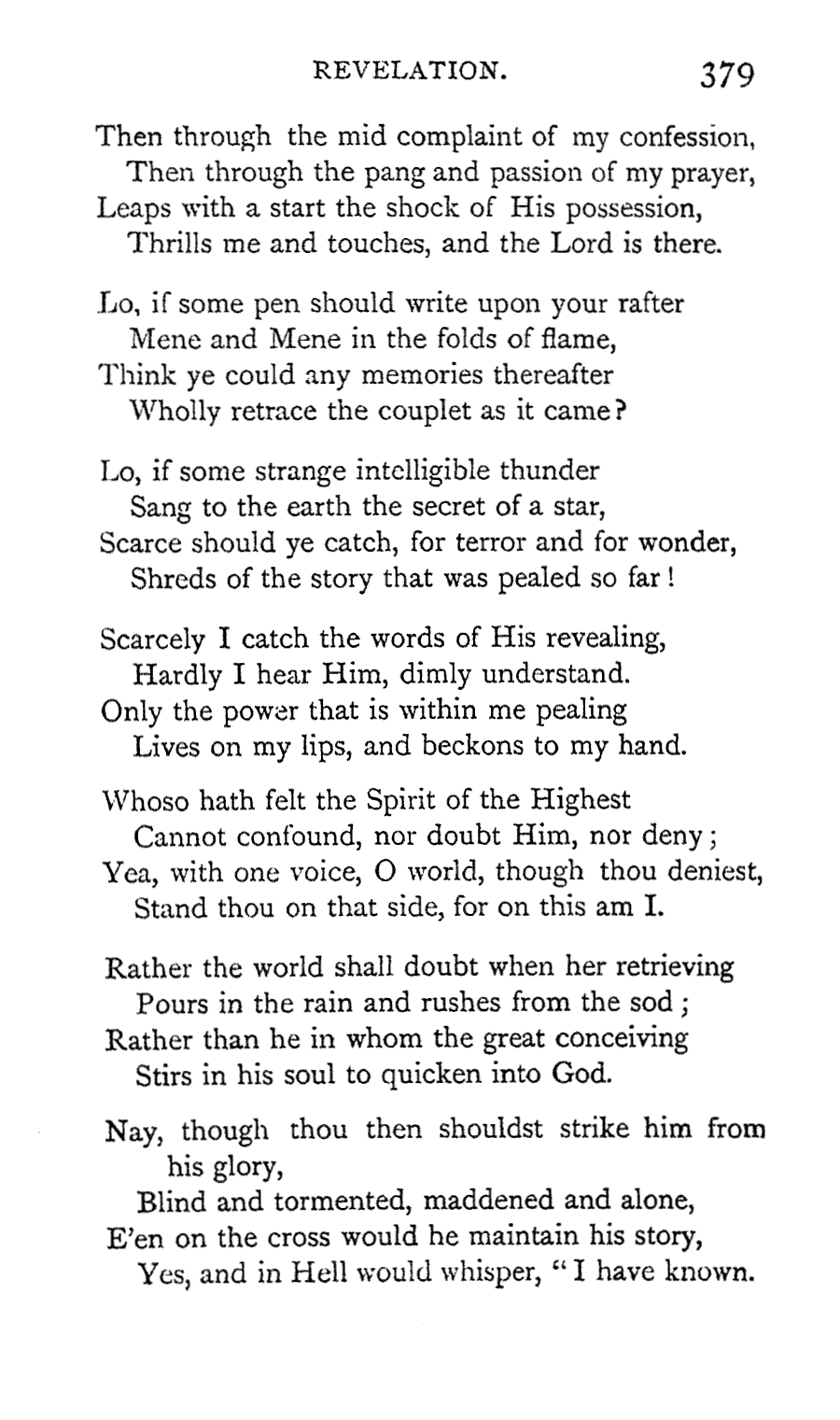 REVELATION. 379

Then through the mid complaint of my confession,
Then through the pang and passion of my prayer,
Leaps with a start the shock of His possession,
Thrills me and touches, and the Lord is there.

Lo, if some pen should write upon your rafter
Mene and Mene in the folds of flame,
Think ye could any memories thereafter
Wholly retrace the couplet as it came?

Lo, if some strange intelligible thunder
Sang to the earth the secret of a star,
Scarce should ye catch, for terror and for wonder,
Shreds of the story that was pealed so far!

Scarcely I catch the words of His revealing,
Hardly I hear Him, dimly understand.
Only the power that is within me pealing
Lives on my lips, and beckons to my hand.

Whoso hath felt the Spirit of the Highest
Cannot confound, nor doubt Him, nor deny;
Yea, with one voice, O world, though thou deniest,
Stand thou on that side, for on this am I.

Rather the world shall doubt when her retrieving
Pours in the rain and rushes from the sod;
Rather than he in whom the great conceiving
Stirs in his soul to quicken into God.

Nay, though thou then shouldst strike him from his glory,
Blind and tormented, maddened and alone,
E'en on the cross would he maintain his story,
Yes, and in Hell would whisper, "I have known.